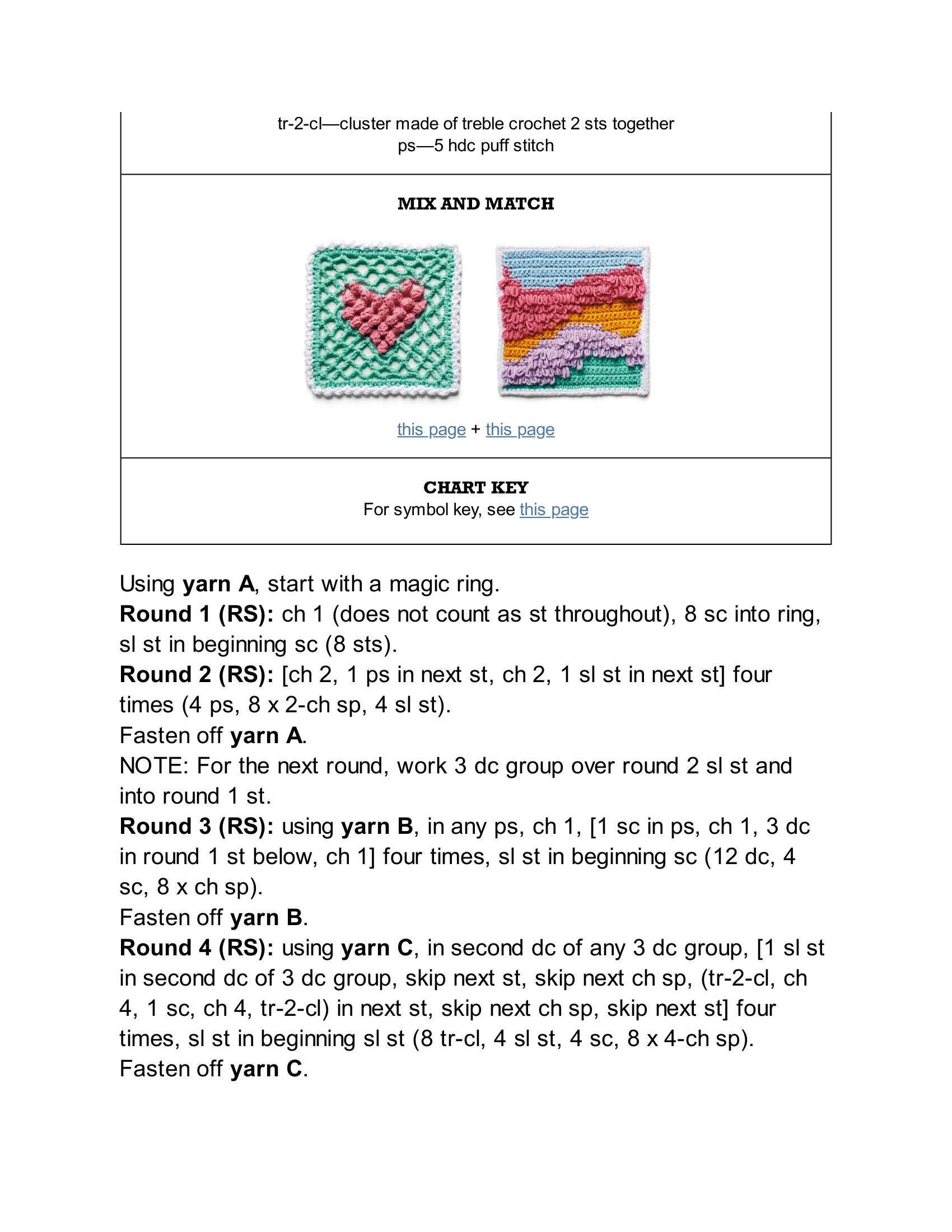 tr-2-cl—cluster made of treble crochet 2 sts together
ps—5 hdc puff stitch

MIX AND MATCH

this page + this page

CHART KEY
For symbol key, see this page

Using yarn A, start with a magic ring.
Round 1 (RS): ch 1 (does not count as st throughout), 8 sc into ring, sl st in beginning sc (8 sts).
Round 2 (RS): [ch 2, 1 ps in next st, ch 2, 1 sl st in next st] four times (4 ps, 8 x 2-ch sp, 4 sl st).
Fasten off yarn A.
NOTE: For the next round, work 3 dc group over round 2 sl st and into round 1 st.
Round 3 (RS): using yarn B, in any ps, ch 1, [1 sc in ps, ch 1, 3 dc in round 1 st below, ch 1] four times, sl st in beginning sc (12 dc, 4 sc, 8 x ch sp).
Fasten off yarn B.
Round 4 (RS): using yarn C, in second dc of any 3 dc group, [1 sl st in second dc of 3 dc group, skip next st, skip next ch sp, (tr-2-cl, ch 4, 1 sc, ch 4, tr-2-cl) in next st, skip next ch sp, skip next st] four times, sl st in beginning sl st (8 tr-cl, 4 sl st, 4 sc, 8 x 4-ch sp).
Fasten off yarn C.